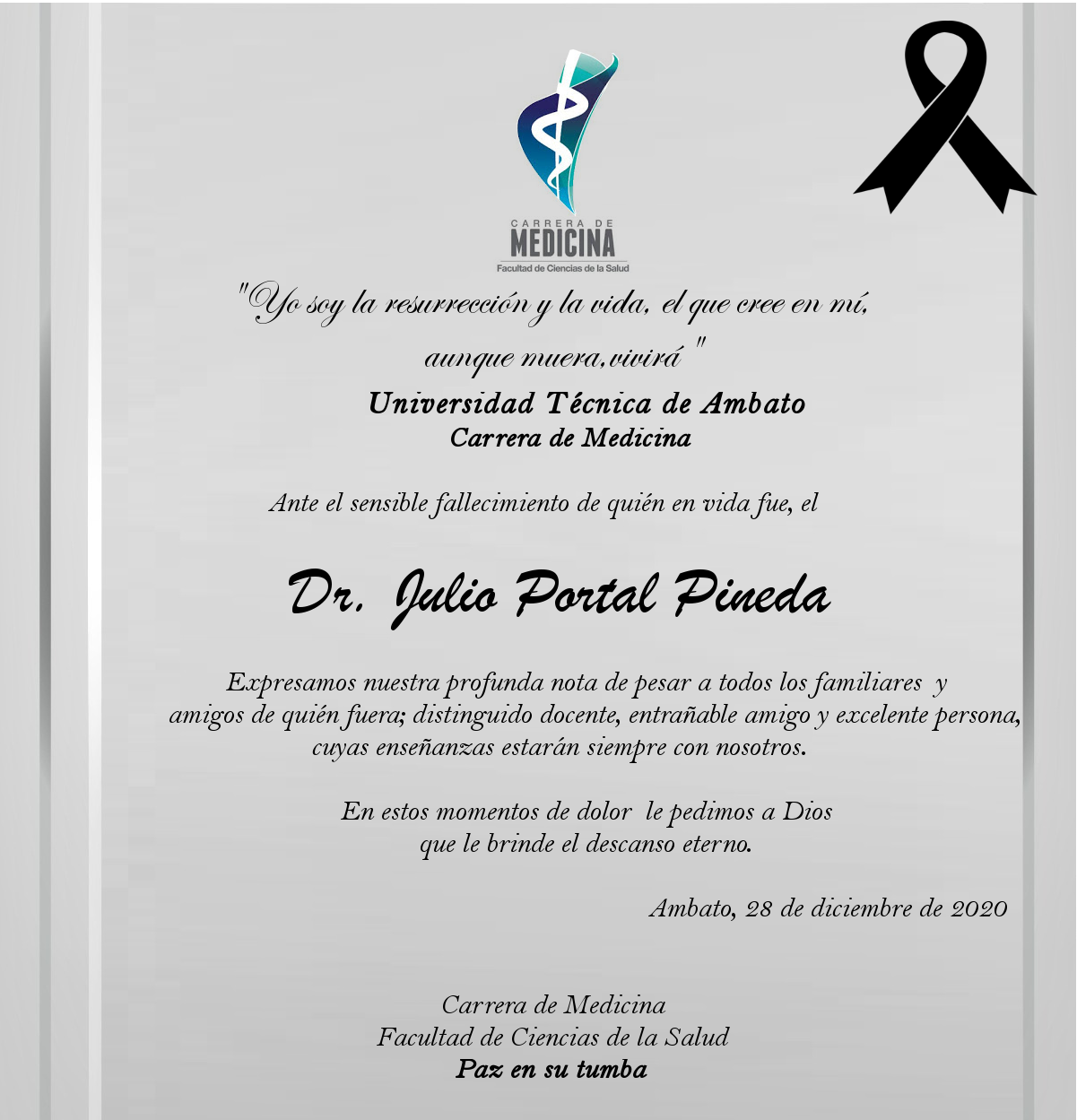 CARRERA DE
MEDICINA
Facultad de Ciencias de la Salud

"Yo soy la resurrección y la vida, el que cree en mí, aunque muera,vivirá "

Universidad Técnica de Ambato
Carrera de Medicina

Ante el sensible fallecimiento de quién en vida fue, el

Dr. Julio Portal Pineda

Expresamos nuestra profunda nota de pesar a todos los familiares y amigos de quién fuera; distinguido docente, entrañable amigo y excelente persona, cuyas enseñanzas estarán siempre con nosotros.

En estos momentos de dolor le pedimos a Dios que le brinde el descanso eterno.

Ambato, 28 de diciembre de 2020

Carrera de Medicina
Facultad de Ciencias de la Salud
Paz en su tumba